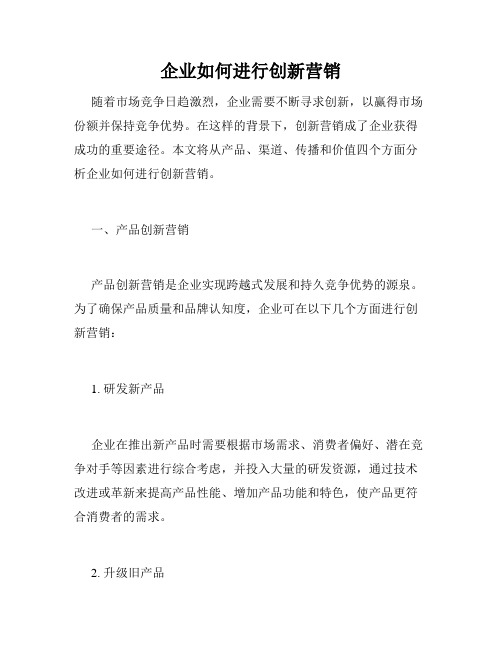 企业如何进行创新营销

随着市场竞争日趋激烈，企业需要不断寻求创新，以赢得市场份额并保持竞争优势。在这样的背景下，创新营销成了企业获得成功的重要途径。本文将从产品、渠道、传播和价值四个方面分析企业如何进行创新营销。

一、产品创新营销

产品创新营销是企业实现跨越式发展和持久竞争优势的源泉。为了确保产品质量和品牌认知度，企业可在以下几个方面进行创新营销：

1. 研发新产品

企业在推出新产品时需要根据市场需求、消费者偏好、潜在竞争对手等因素进行综合考虑，并投入大量的研发资源，通过技术改进或革新来提高产品性能、增加产品功能和特色，使产品更符合消费者的需求。

2. 升级旧产品